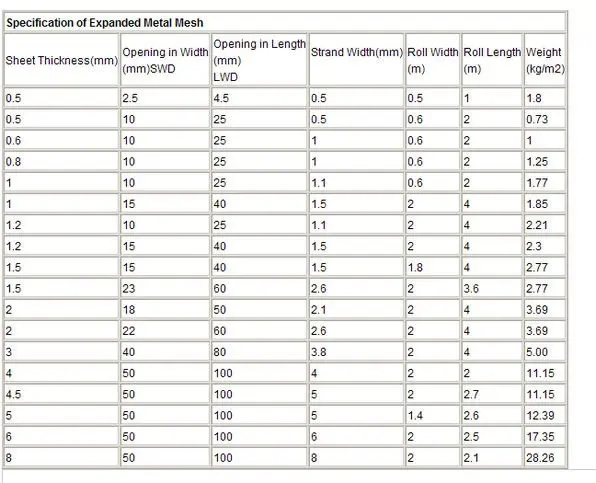 Specification of Expanded Metal Mesh

| Sheet Thickness(mm) | Opening in Width (mm)SWD | Opening in Length (mm) LWD | Strand Width(mm) | Roll Width (m) | Roll Length (m) | Weight (kg/m2) |
|---|---|---|---|---|---|---|
| 0.5 | 2.5 | 4.5 | 0.5 | 0.5 | 1 | 1.8 |
| 0.5 | 10 | 25 | 0.5 | 0.6 | 2 | 0.73 |
| 0.6 | 10 | 25 | 1 | 0.6 | 2 | 1 |
| 0.8 | 10 | 25 | 1 | 0.6 | 2 | 1.25 |
| 1 | 10 | 25 | 1.1 | 0.6 | 2 | 1.77 |
| 1 | 15 | 40 | 1.5 | 2 | 4 | 1.85 |
| 1.2 | 10 | 25 | 1.1 | 2 | 4 | 2.21 |
| 1.2 | 15 | 40 | 1.5 | 2 | 4 | 2.3 |
| 1.5 | 15 | 40 | 1.5 | 1.8 | 4 | 2.77 |
| 1.5 | 23 | 60 | 2.6 | 2 | 3.6 | 2.77 |
| 2 | 18 | 50 | 2.1 | 2 | 4 | 3.69 |
| 2 | 22 | 60 | 2.6 | 2 | 4 | 3.69 |
| 3 | 40 | 80 | 3.8 | 2 | 4 | 5.00 |
| 4 | 50 | 100 | 4 | 2 | 2 | 11.15 |
| 4.5 | 50 | 100 | 5 | 2 | 2.7 | 11.15 |
| 5 | 50 | 100 | 5 | 1.4 | 2.6 | 12.39 |
| 6 | 50 | 100 | 6 | 2 | 2.5 | 17.35 |
| 8 | 50 | 100 | 8 | 2 | 2.1 | 28.26 |